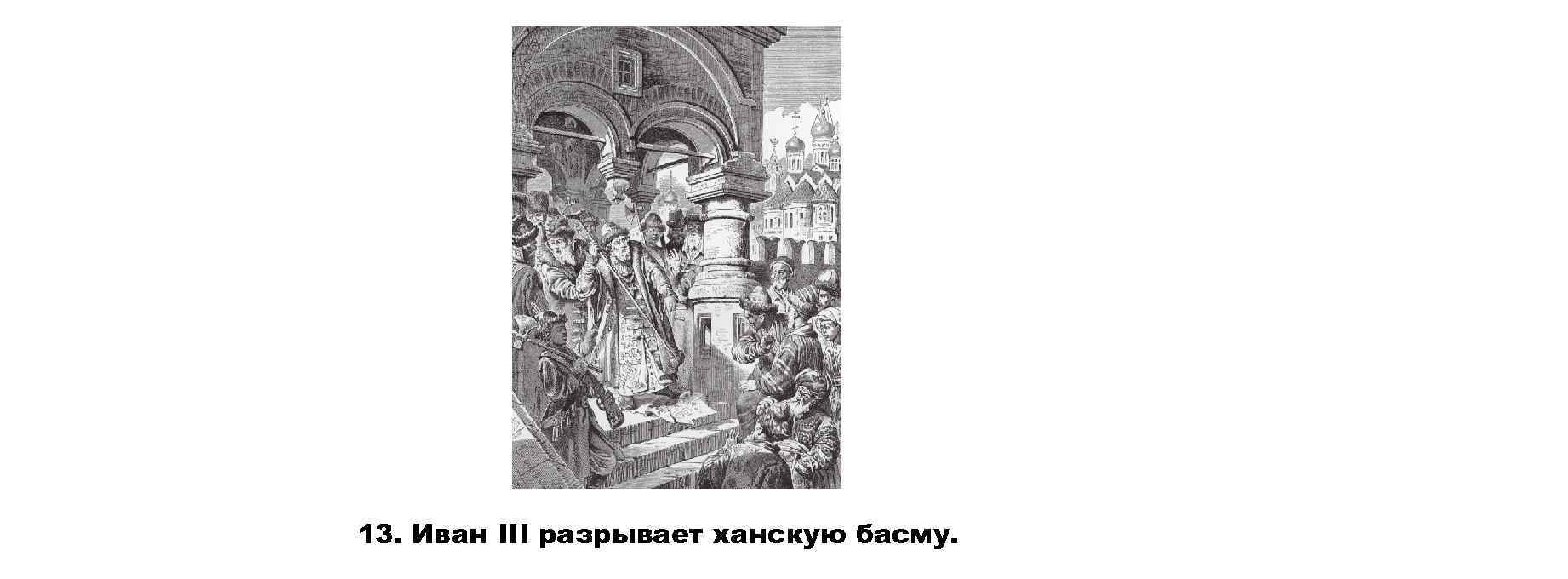 13. Иван III разрывает ханскую басму.